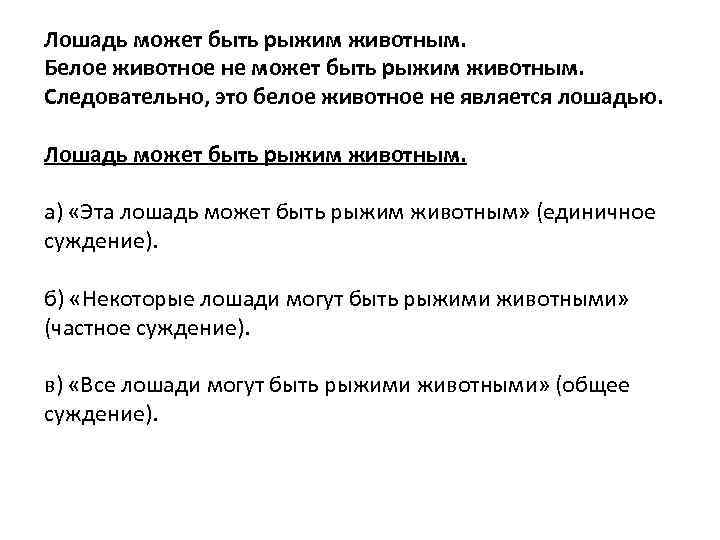 Лошадь может быть рыжим животным.
Белое животное не может быть рыжим животным.
Следовательно, это белое животное не является лошадью.

Лошадь может быть рыжим животным.

а) «Эта лошадь может быть рыжим животным» (единичное суждение).

б) «Некоторые лошади могут быть рыжими животными» (частное суждение).

в) «Все лошади могут быть рыжими животными» (общее суждение).